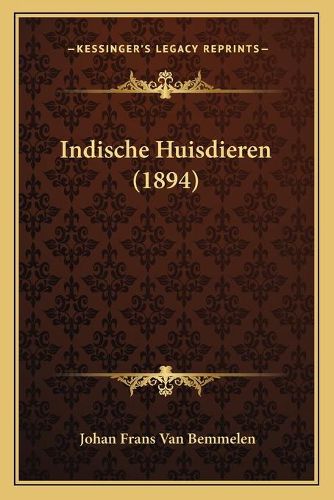 —KESSINGER'S LEGACY REPRINTS—

Indische Huisdieren (1894)

Johan Frans Van Bemmelen